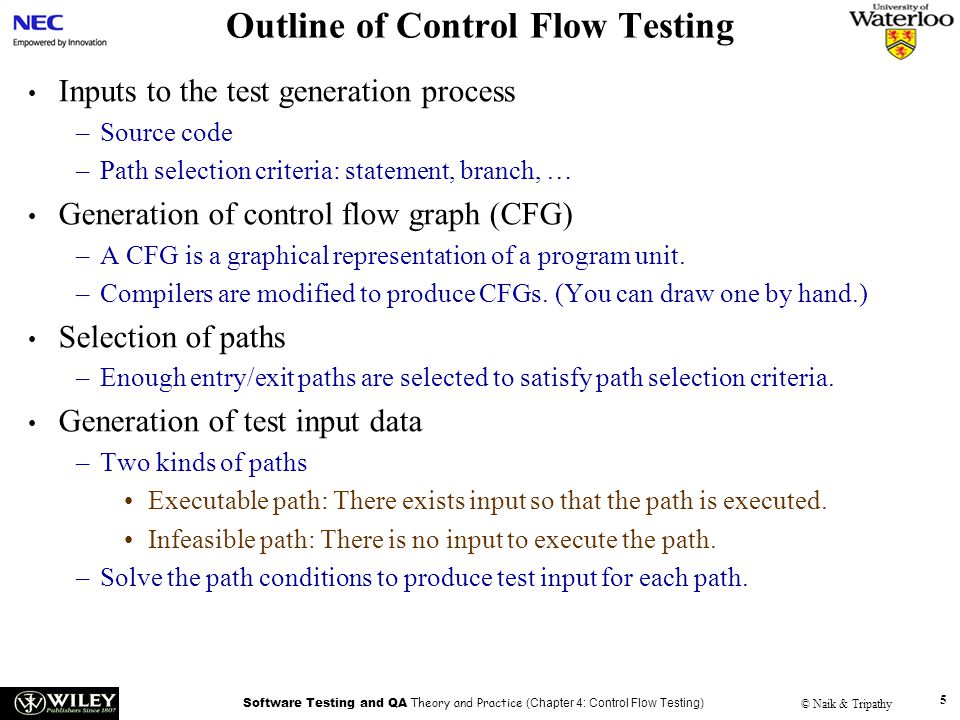 NEC
Empowered by Innovation

Outline of Control Flow Testing

University of Waterloo

• Inputs to the test generation process
– Source code
– Path selection criteria: statement, branch, …
• Generation of control flow graph (CFG)
– A CFG is a graphical representation of a program unit.
– Compilers are modified to produce CFGs. (You can draw one by hand.)
• Selection of paths
– Enough entry/exit paths are selected to satisfy path selection criteria.
• Generation of test input data
– Two kinds of paths
• Executable path: There exists input so that the path is executed.
• Infeasible path: There is no input to execute the path.
– Solve the path conditions to produce test input for each path.

WILEY Publishers Since 1807

Software Testing and QA Theory and Practice (Chapter 4: Control Flow Testing)

© Naik & Tripathy

5